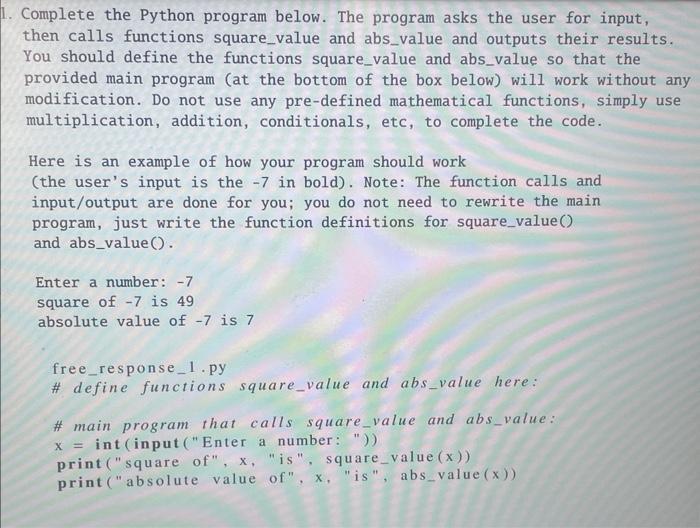 1. Complete the Python program below. The program asks the user for input, then calls functions square_value and abs_value and outputs their results. You should define the functions square_value and abs_value so that the provided main program (at the bottom of the box below) will work without any modification. Do not use any pre-defined mathematical functions, simply use multiplication, addition, conditionals, etc, to complete the code.

Here is an example of how your program should work (the user's input is the -7 in bold). Note: The function calls and input/output are done for you; you do not need to rewrite the main program, just write the function definitions for square_value() and abs_value().

Enter a number: -7
square of -7 is 49
absolute value of -7 is 7

free_response_1.py
# define functions square_value and abs_value here:

# main program that calls square_value and abs_value:
x = int(input("Enter a number: "))
print("square of", x, "is", square_value(x))
print("absolute value of", x, "is", abs_value(x))